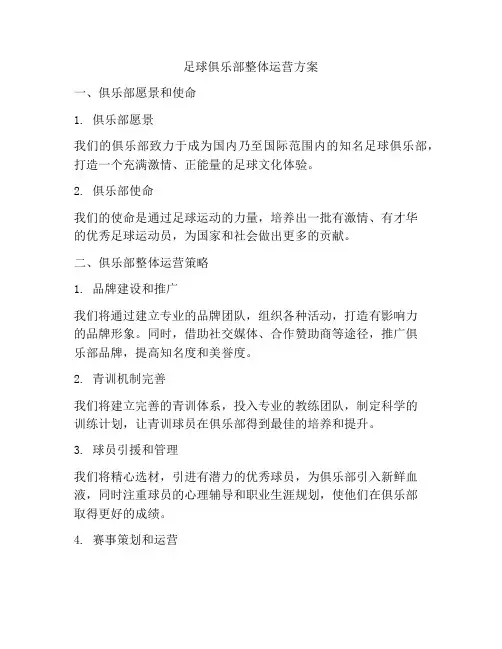 足球俱乐部整体运营方案

一、俱乐部愿景和使命

1. 俱乐部愿景

我们的俱乐部致力于成为国内乃至国际范围内的知名足球俱乐部，打造一个充满激情、正能量的足球文化体验。

2. 俱乐部使命

我们的使命是通过足球运动的力量，培养出一批有激情、有才华的优秀足球运动员，为国家和社会做出更多的贡献。

二、俱乐部整体运营策略

1. 品牌建设和推广

我们将通过建立专业的品牌团队，组织各种活动，打造有影响力的品牌形象。同时，借助社交媒体、合作赞助商等途径，推广俱乐部品牌，提高知名度和美誉度。

2. 青训机制完善

我们将建立完善的青训体系，投入专业的教练团队，制定科学的训练计划，让青训球员在俱乐部得到最佳的培养和提升。

3. 球员引援和管理

我们将精心选材，引进有潜力的优秀球员，为俱乐部引入新鲜血液，同时注重球员的心理辅导和职业生涯规划，使他们在俱乐部取得更好的成绩。

4. 赛事策划和运营